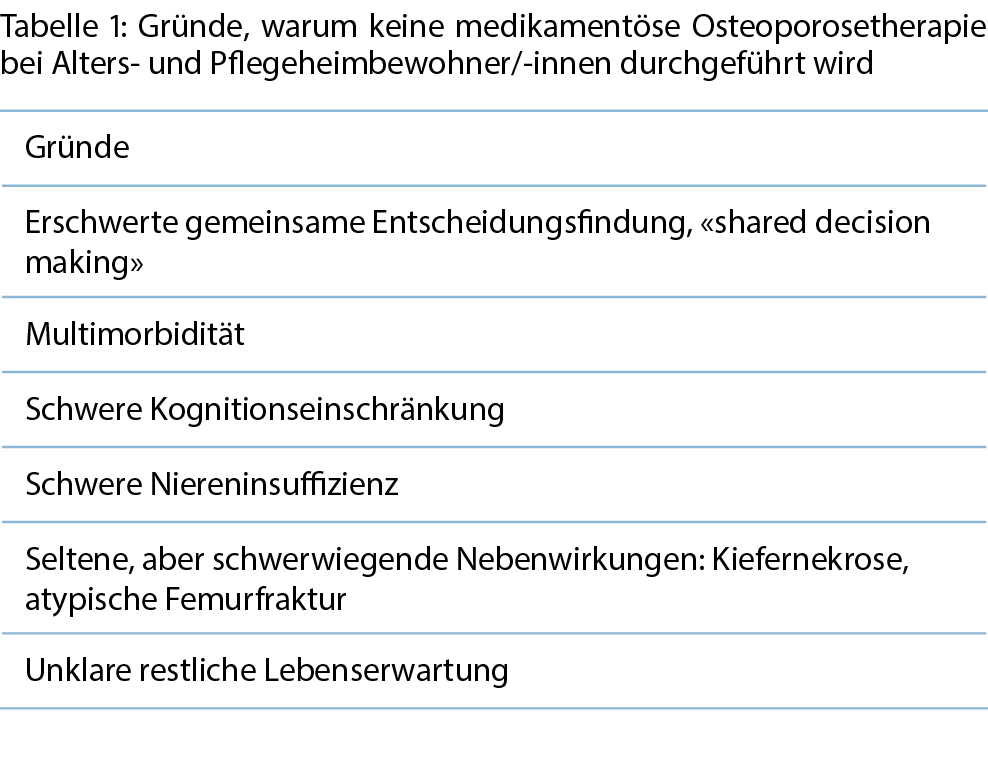 Tabelle 1: Gründe, warum keine medikamentöse Osteoporosetherapie bei Alters- und Pflegeheimbewohner/-innen durchgeführt wird

| Gründe |
|---|
| Erschwerte gemeinsame Entscheidungsfindung, «shared decision making» |
| Multimorbidität |
| Schwere Kognitionseinschränkung |
| Schwere Niereninsuffizienz |
| Seltene, aber schwerwiegende Nebenwirkungen: Kiefernekrose, atypische Femurfraktur |
| Unklare restliche Lebenserwartung |